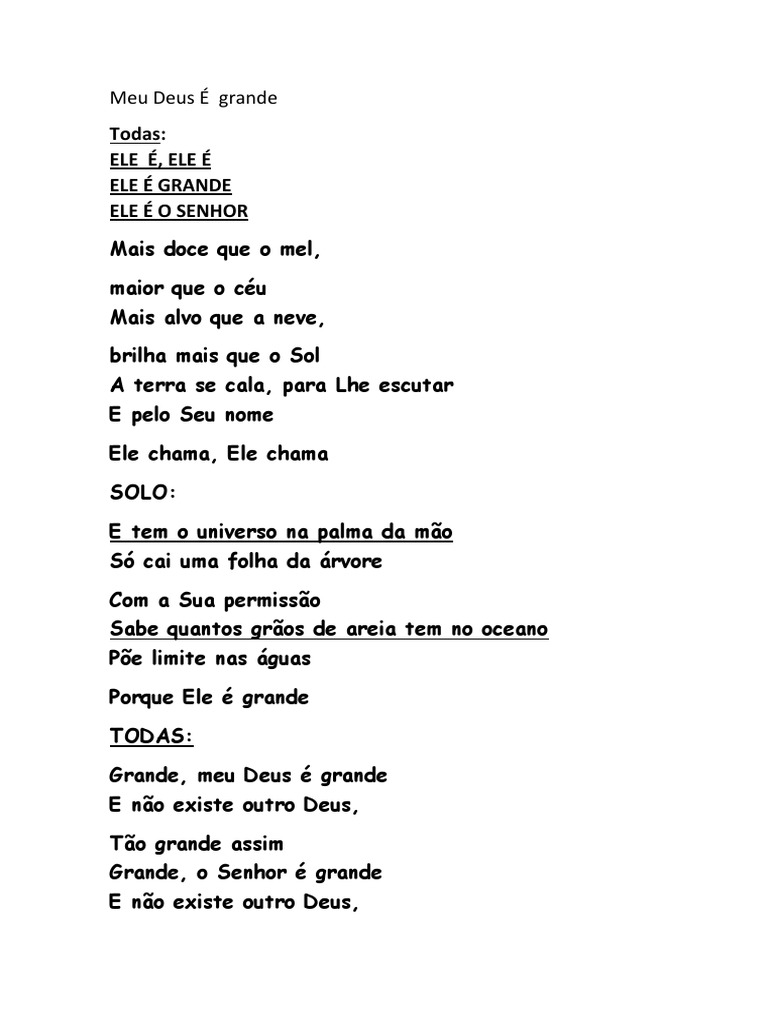 Meu Deus É grande

Todas:
ELE É, ELE É
ELE É GRANDE
ELE É O SENHOR

Mais doce que o mel,

maior que o céu
Mais alvo que a neve,

brilha mais que o Sol
A terra se cala, para Lhe escutar
E pelo Seu nome

Ele chama, Ele chama

SOLO:

E tem o universo na palma da mão
Só cai uma folha da árvore

Com a Sua permissão
Sabe quantos grãos de areia tem no oceano
Põe limite nas águas

Porque Ele é grande

TODAS:

Grande, meu Deus é grande
E não existe outro Deus,

Tão grande assim
Grande, o Senhor é grande
E não existe outro Deus,